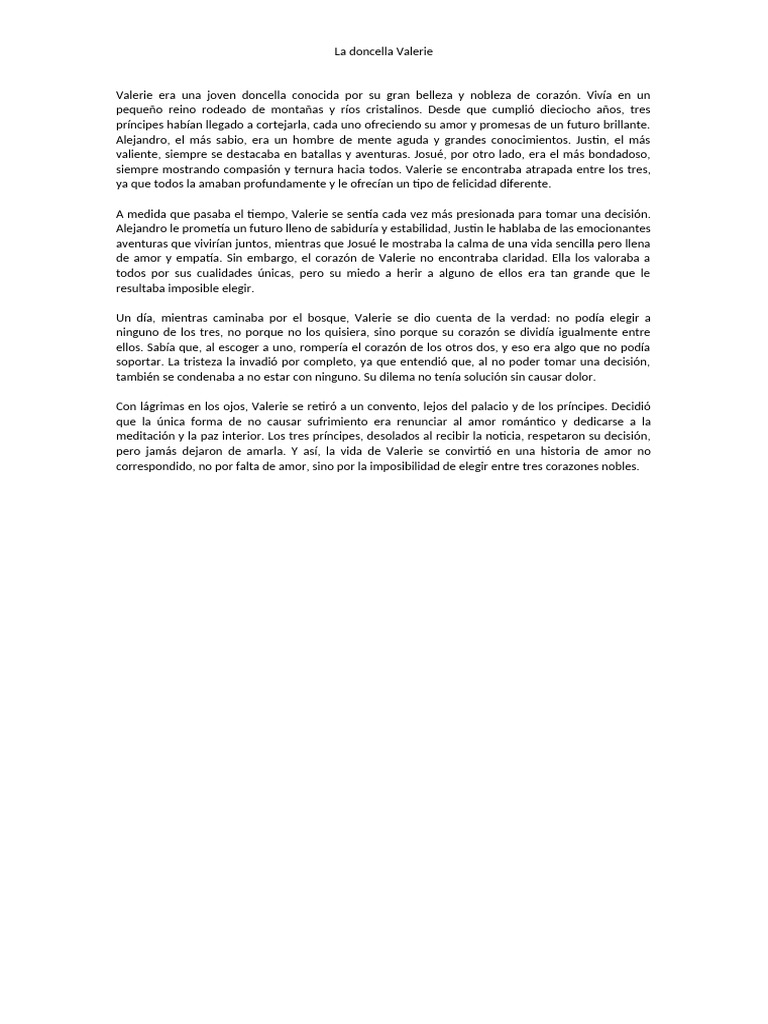 La doncella Valerie

Valerie era una joven doncella conocida por su gran belleza y nobleza de corazón. Vivía en un pequeño reino rodeado de montañas y ríos cristalinos. Desde que cumplió dieciocho años, tres príncipes habían llegado a cortejarla, cada uno ofreciendo su amor y promesas de un futuro brillante. Alejandro, el más sabio, era un hombre de mente aguda y grandes conocimientos. Justin, el más valiente, siempre se destacaba en batallas y aventuras. Josué, por otro lado, era el más bondadoso, siempre mostrando compasión y ternura hacia todos. Valerie se encontraba atrapada entre los tres, ya que todos la amaban profundamente y le ofrecían un tipo de felicidad diferente.

A medida que pasaba el tiempo, Valerie se sentía cada vez más presionada para tomar una decisión. Alejandro le prometía un futuro lleno de sabiduría y estabilidad, Justin le hablaba de las emocionantes aventuras que vivirían juntos, mientras que Josué le mostraba la calma de una vida sencilla pero llena de amor y empatía. Sin embargo, el corazón de Valerie no encontraba claridad. Ella los valoraba a todos por sus cualidades únicas, pero su miedo a herir a alguno de ellos era tan grande que le resultaba imposible elegir.

Un día, mientras caminaba por el bosque, Valerie se dio cuenta de la verdad: no podía elegir a ninguno de los tres, no porque no los quisiera, sino porque su corazón se dividía igualmente entre ellos. Sabía que, al escoger a uno, rompería el corazón de los otros dos, y eso era algo que no podía soportar. La tristeza la invadió por completo, ya que entendió que, al no poder tomar una decisión, también se condenaba a no estar con ninguno. Su dilema no tenía solución sin causar dolor.

Con lágrimas en los ojos, Valerie se retiró a un convento, lejos del palacio y de los príncipes. Decidió que la única forma de no causar sufrimiento era renunciar al amor romántico y dedicarse a la meditación y la paz interior. Los tres príncipes, desolados al recibir la noticia, respetaron su decisión, pero jamás dejaron de amarla. Y así, la vida de Valerie se convirtió en una historia de amor no correspondido, no por falta de amor, sino por la imposibilidad de elegir entre tres corazones nobles.